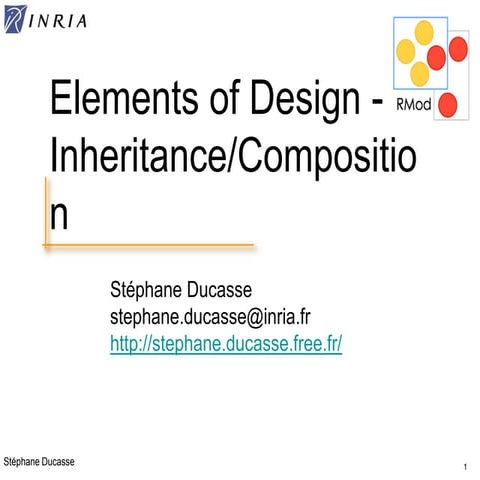 INRIA

RMod

Elements of Design - Inheritance/Composition

Stéphane Ducasse
stephane.ducasse@inria.fr
http://stephane.ducasse.free.fr/

Stéphane Ducasse

1